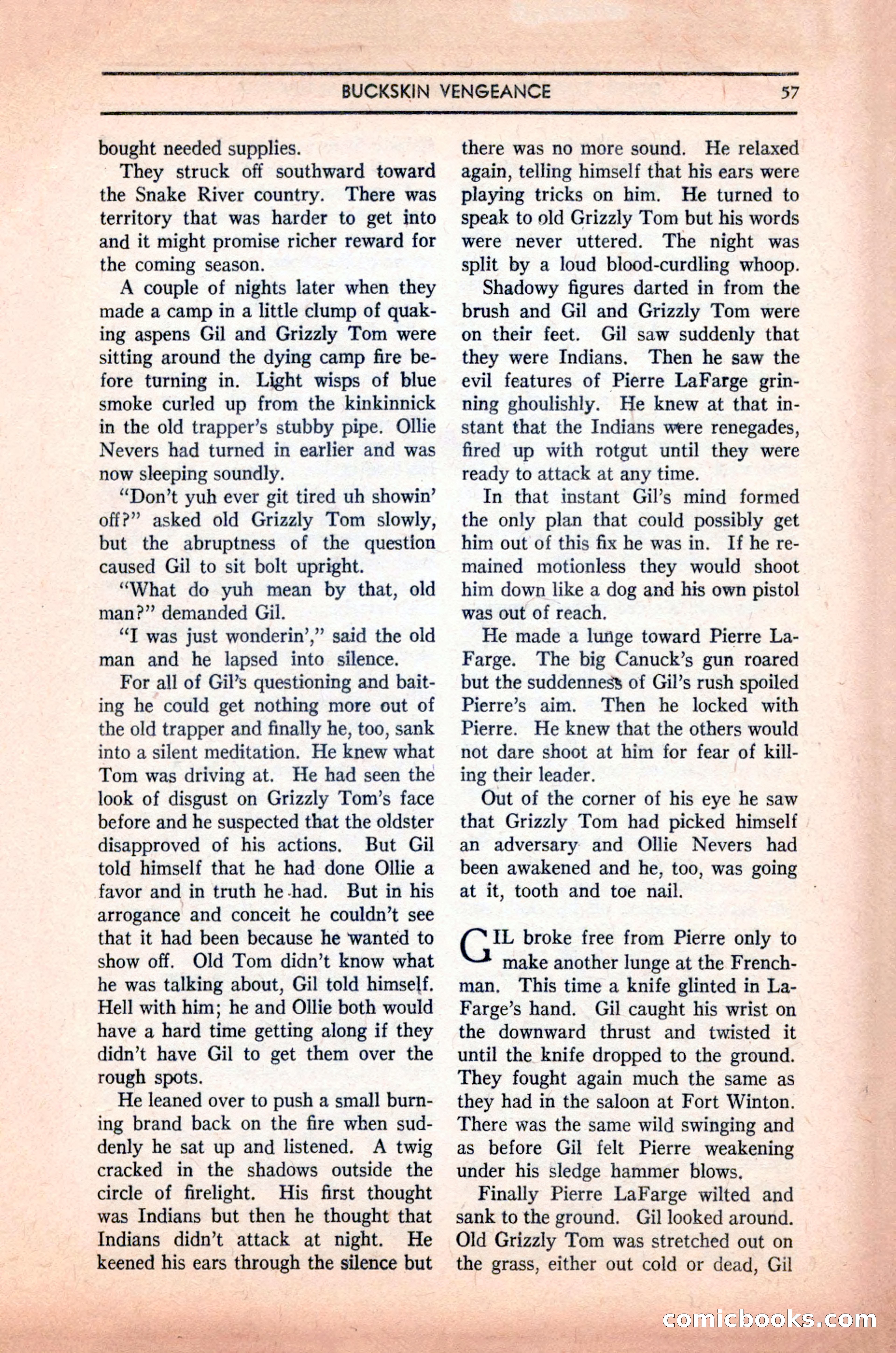 BUCKSKIN VENGEANCE 57

bought needed supplies.

They struck off southward toward the Snake River country. There was territory that was harder to get into and it might promise richer reward for the coming season.

A couple of nights later when they made a camp in a little clump of quaking aspens Gil and Grizzly Tom were sitting around the dying camp fire before turning in. Light wisps of blue smoke curled up from the kinkinnick in the old trapper's stubby pipe. Ollie Nevers had turned in earlier and was now sleeping soundly.

"Don't yuh ever git tired uh showin' off?" asked old Grizzly Tom slowly, but the abruptness of the question caused Gil to sit bolt upright.

"What do yuh mean by that, old man?" demanded Gil.

"I was just wonderin'," said the old man and he lapsed into silence.

For all of Gil's questioning and baiting he could get nothing more out of the old trapper and finally he, too, sank into a silent meditation. He knew what Tom was driving at. He had seen the look of disgust on Grizzly Tom's face before and he suspected that the oldster disapproved of his actions. But Gil told himself that he had done Ollie a favor and in truth he had. But in his arrogance and conceit he couldn't see that it had been because he wanted to show off. Old Tom didn't know what he was talking about, Gil told himself. Hell with him; he and Ollie both would have a hard time getting along if they didn't have Gil to get them over the rough spots.

He leaned over to push a small burning brand back on the fire when suddenly he sat up and listened. A twig cracked in the shadows outside the circle of firelight. His first thought was Indians but then he thought that Indians didn't attack at night. He keened his ears through the silence but there was no more sound. He relaxed again, telling himself that his ears were playing tricks on him. He turned to speak to old Grizzly Tom but his words were never uttered. The night was split by a loud blood-curdling whoop.

Shadowy figures darted in from the brush and Gil and Grizzly Tom were on their feet. Gil saw suddenly that they were Indians. Then he saw the evil features of Pierre LaFarge grinning ghoulishly. He knew at that instant that the Indians were renegades, fired up with rotgut until they were ready to attack at any time.

In that instant Gil's mind formed the only plan that could possibly get him out of this fix he was in. If he remained motionless they would shoot him down like a dog and his own pistol was out of reach.

He made a lunge toward Pierre LaFarge. The big Canuck's gun roared but the suddenness of Gil's rush spoiled Pierre's aim. Then he locked with Pierre. He knew that the others would not dare shoot at him for fear of killing their leader.

Out of the corner of his eye he saw that Grizzly Tom had picked himself an adversary and Ollie Nevers had been awakened and he, too, was going at it, tooth and toe nail.

GIL broke free from Pierre only to make another lunge at the Frenchman. This time a knife glinted in LaFarge's hand. Gil caught his wrist on the downward thrust and twisted it until the knife dropped to the ground. They fought again much the same as they had in the saloon at Fort Winton. There was the same wild swinging and as before Gil felt Pierre weakening under his sledge hammer blows.

Finally Pierre LaFarge wilted and sank to the ground. Gil looked around. Old Grizzly Tom was stretched out on the grass, either out cold or dead, Gil

comicbooks.com